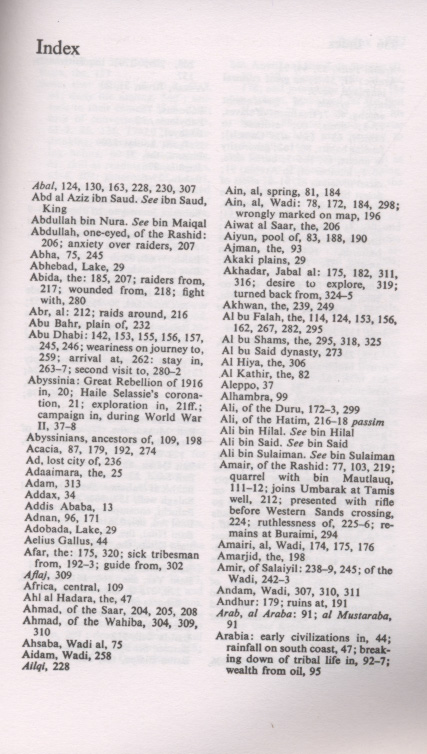 Index

Abal, 124, 130, 163, 228, 230, 307
Abd al Aziz ibn Saud. See ibn Saud, King
Abdullah bin Nura. See bin Maiqal
Abdullah, one-eyed, of the Rashid: 206; anxiety over raiders, 207
Abha, 75, 245
Abhebad, Lake, 29
Abida, the: 185, 207; raiders from, 217; wounded from, 218; fight with, 280
Abr, al: 212; raids around, 216
Abu Bahr, plain of, 232
Abu Dhabi: 142, 153, 155, 156, 157, 245, 246; weariness on journey to, 259; arrival at, 262: stay in, 263–7; second visit to, 280–2
Abyssinia: Great Rebellion of 1916 in, 20; Haile Selassie's coronation, 21; exploration in, 21ff.; campaign in, during World War II, 37–8
Abyssinians, ancestors of, 109, 198
Acacia, 87, 179, 192, 274
Ad, lost city of, 236
Adaaimara, the, 25
Adam, 313
Addax, 34
Addis Ababa, 13
Adnan, 96, 171
Adobada, Lake, 29
Aelius Gallus, 44
Afar, the: 175, 320; sick tribesman from, 192–3; guide from, 302
Aflaj, 309
Africa, central, 109
Ahl al Hadara, the, 47
Ahmad, of the Saar, 204, 205, 208
Ahmad, of the Wahiba, 304, 309, 310
Ahsaba, Wadi al, 75
Aidam, Wadi, 258
Ailqi, 228

Ain, al, spring, 81, 184
Ain, al, Wadi: 78, 172, 184, 298; wrongly marked on map, 196
Aiwat al Saar, the, 206
Aiyun, pool of, 83, 188, 190
Ajman, the, 93
Akaki plains, 29
Akhadar, Jabal al: 175, 182, 311, 316; desire to explore, 319; turned back from, 324–5
Akhwan, the, 239, 249
Al bu Falah, the, 114, 124, 153, 156, 162, 267, 282, 295
Al bu Shams, the, 295, 318, 325
Al bu Said dynasty, 273
Al Hiya, the, 306
Al Kathir, the, 82
Aleppo, 37
Alhambra, 99
Ali, of the Duru, 172–3, 299
Ali, of the Hatim, 216–18 passim
Ali bin Hilal. See bin Hilal
Ali bin Said. See bin Said
Ali bin Sulaiman. See bin Sulaiman
Amair, of the Rashid: 77, 103, 219; quarrel with bin Mautlauq, 111–12; joins Umbarak at Tamis well, 212; presented with rifle before Western Sands crossing, 224; ruthlessness of, 225–6; remains at Buraimi, 294
Amairi, al, Wadi, 174, 175, 176
Amarjid, the, 198
Amir, of Salaiyil: 238–9, 245; of the Wadi, 242–3
Andam, Wadi, 307, 310, 311
Andhur: 179; ruins at, 191
Arab, al Araba: 91; al Mustaraba, 91
Arabia: early civilizations in, 44; rainfall on south coast, 47; breaking down of tribal life in, 92–7; wealth from oil, 95